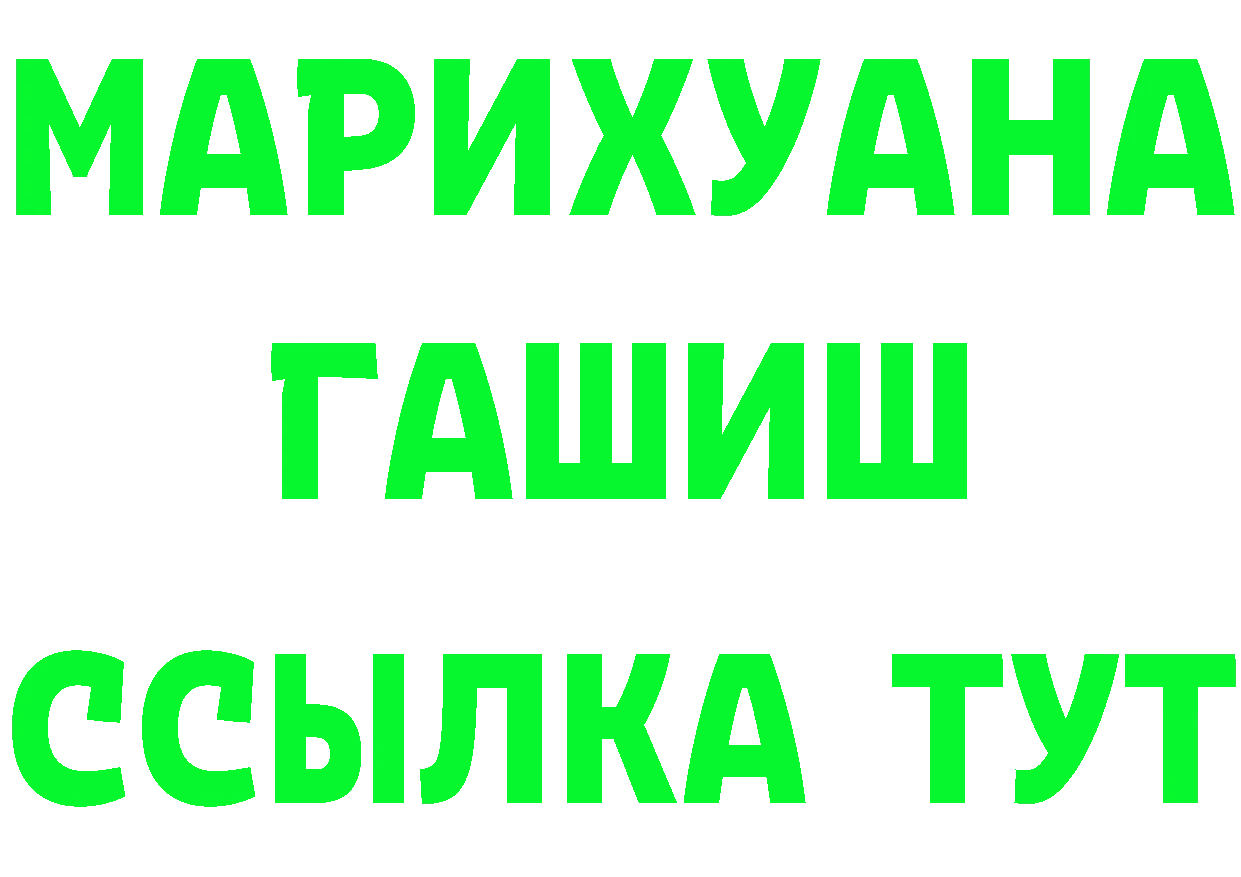 МАРИХУАНА
ГАШИШ
ССЫЛКА ТУТ